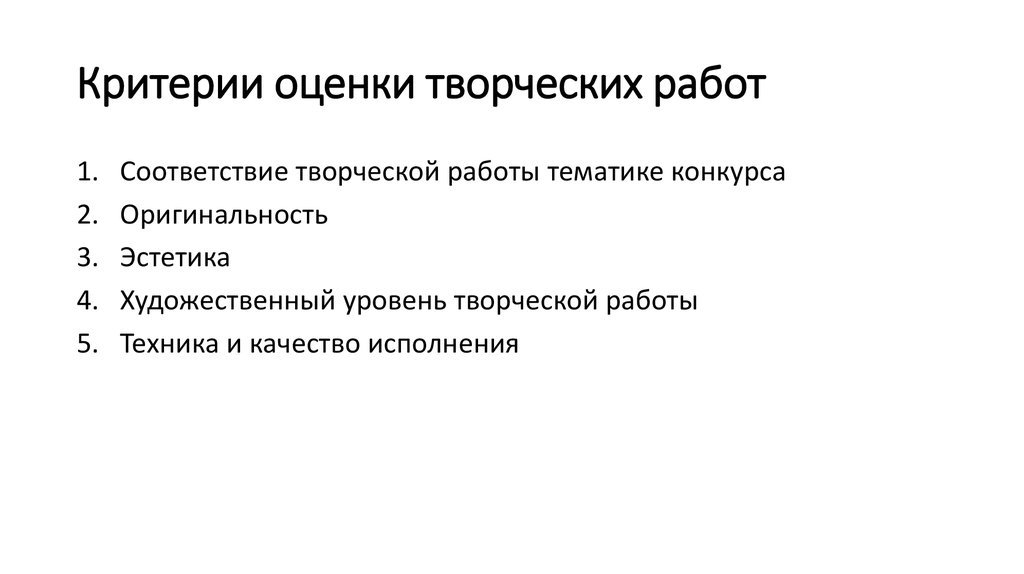 Критерии оценки творческих работ

1. Соответствие творческой работы тематике конкурса
2. Оригинальность
3. Эстетика
4. Художественный уровень творческой работы
5. Техника и качество исполнения